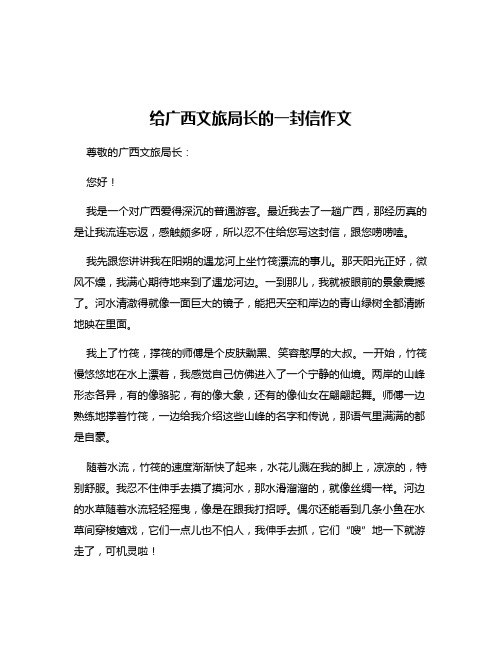 给广西文旅局长的一封信作文

尊敬的广西文旅局长：

您好！

我是一个对广西爱得深沉的普通游客。最近我去了一趟广西，那经历真的是让我流连忘返，感触颇多呀，所以忍不住给您写这封信，跟您唠唠嗑。

我先跟您讲讲我在阳朔的遇龙河上坐竹筏漂流的事儿。那天阳光正好，微风不燥，我满心期待地来到了遇龙河边。一到那儿，我就被眼前的景象震撼了。河水清澈得就像一面巨大的镜子，能把天空和岸边的青山绿树全都清晰地映在里面。

我上了竹筏，撑筏的师傅是个皮肤黝黑、笑容憨厚的大叔。一开始，竹筏慢悠悠地在水上漂着，我感觉自己仿佛进入了一个宁静的仙境。两岸的山峰形态各异，有的像骆驼，有的像大象，还有的像仙女在翩翩起舞。师傅一边熟练地撑着竹筏，一边给我介绍这些山峰的名字和传说，那语气里满满的都是自豪。

随着水流，竹筏的速度渐渐快了起来，水花儿溅在我的脚上，凉凉的，特别舒服。我忍不住伸手去摸了摸河水，那水滑溜溜的，就像丝绸一样。河边的水草随着水流轻轻摇曳，像是在跟我打招呼。偶尔还能看到几条小鱼在水草间穿梭嬉戏，它们一点儿也不怕人，我伸手去抓，它们“嗖”地一下就游走了，可机灵啦！